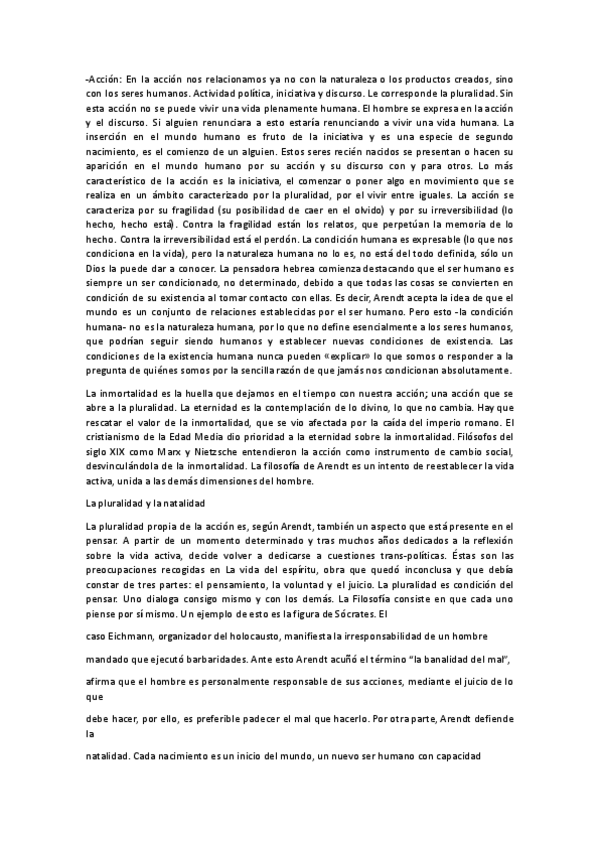 -Acción: En la acción nos relacionamos ya no con la naturaleza o los productos creados, sino con los seres humanos. Actividad política, iniciativa y discurso. Le corresponde la pluralidad. Sin esta acción no se puede vivir una vida plenamente humana. El hombre se expresa en la acción y el discurso. Si alguien renunciara a esto estaría renunciando a vivir una vida humana. La inserción en el mundo humano es fruto de la iniciativa y es una especie de segundo nacimiento, es el comienzo de un alguien. Estos seres recién nacidos se presentan o hacen su aparición en el mundo humano por su acción y su discurso con y para otros. Lo más característico de la acción es la iniciativa, el comenzar o poner algo en movimiento que se realiza en un ámbito caracterizado por la pluralidad, por el vivir entre iguales. La acción se caracteriza por su fragilidad (su posibilidad de caer en el olvido) y por su irreversibilidad (lo hecho, hecho está). Contra la fragilidad están los relatos, que perpetúan la memoria de lo hecho. Contra la irreversibilidad está el perdón. La condición humana es expresable (lo que nos condiciona en la vida), pero la naturaleza humana no lo es, no está del todo definida, sólo un Dios la puede dar a conocer. La pensadora hebrea comienza destacando que el ser humano es siempre un ser condicionado, no determinado, debido a que todas las cosas se convierten en condición de su existencia al tomar contacto con ellas. Es decir, Arendt acepta la idea de que el mundo es un conjunto de relaciones establecidas por el ser humano. Pero esto -la condición humana- no es la naturaleza humana, por lo que no define esencialmente a los seres humanos, que podrían seguir siendo humanos y establecer nuevas condiciones de existencia. Las condiciones de la existencia humana nunca pueden «explicar» lo que somos o responder a la pregunta de quiénes somos por la sencilla razón de que jamás nos condicionan absolutamente.

La inmortalidad es la huella que dejamos en el tiempo con nuestra acción; una acción que se abre a la pluralidad. La eternidad es la contemplación de lo divino, lo que no cambia. Hay que rescatar el valor de la inmortalidad, que se vio afectada por la caída del imperio romano. El cristianismo de la Edad Media dio prioridad a la eternidad sobre la inmortalidad. Filósofos del siglo XIX como Marx y Nietzsche entendieron la acción como instrumento de cambio social, desvinculándola de la inmortalidad. La filosofía de Arendt es un intento de reestablecer la vida activa, unida a las demás dimensiones del hombre.

La pluralidad y la natalidad

La pluralidad propia de la acción es, según Arendt, también un aspecto que está presente en el pensar. A partir de un momento determinado y tras muchos años dedicados a la reflexión sobre la vida activa, decide volver a dedicarse a cuestiones trans-políticas. Éstas son las preocupaciones recogidas en La vida del espíritu, obra que quedó inconclusa y que debía constar de tres partes: el pensamiento, la voluntad y el juicio. La pluralidad es condición del pensar. Uno dialoga consigo mismo y con los demás. La Filosofía consiste en que cada uno piense por sí mismo. Un ejemplo de esto es la figura de Sócrates. El

caso Eichmann, organizador del holocausto, manifiesta la irresponsabilidad de un hombre

mandado que ejecutó barbaridades. Ante esto Arendt acuñó el término "la banalidad del mal",

afirma que el hombre es personalmente responsable de sus acciones, mediante el juicio de lo que

debe hacer, por ello, es preferible padecer el mal que hacerlo. Por otra parte, Arendt defiende la

natalidad. Cada nacimiento es un inicio del mundo, un nuevo ser humano con capacidad